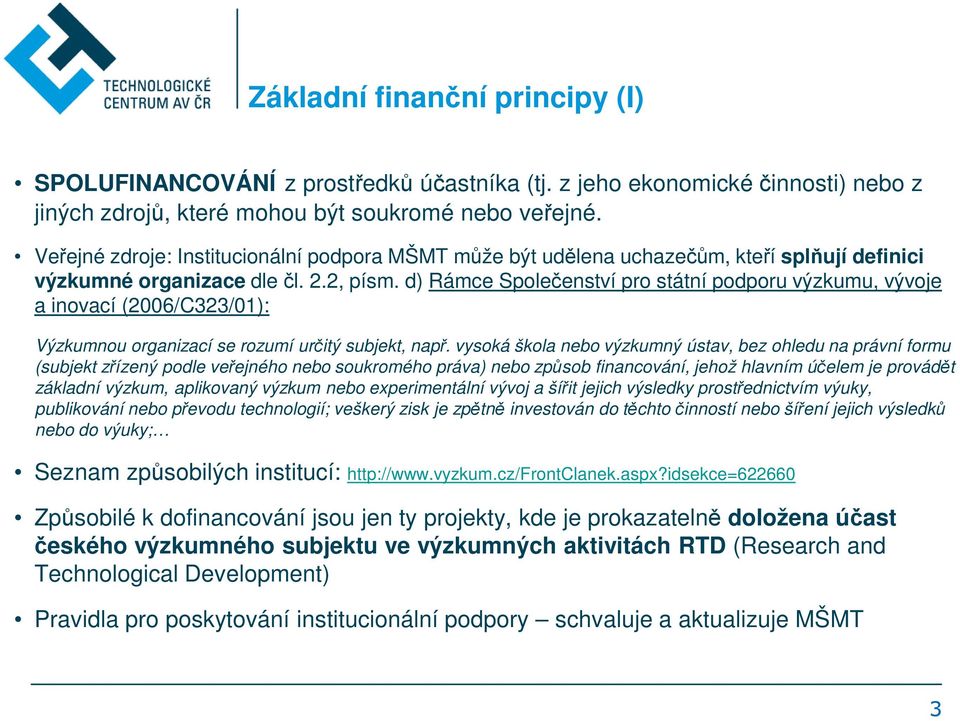 TECHNOLOGICKÉ CENTRUM AV ČR

Základní finanční principy (I)

• SPOLUFINANCOVÁNÍ z prostředků účastníka (tj. z jeho ekonomické činnosti) nebo z jiných zdrojů, které mohou být soukromé nebo veřejné.

• Veřejné zdroje: Institucionální podpora MŠMT může být udělena uchazečům, kteří splňují definici výzkumné organizace dle čl. 2.2, písm. d) Rámce Společenství pro státní podporu výzkumu, vývoje a inovací (2006/C323/01):

Výzkumnou organizací se rozumí určitý subjekt, např. vysoká škola nebo výzkumný ústav, bez ohledu na právní formu (subjekt zřízený podle veřejného nebo soukromého práva) nebo způsob financování, jehož hlavním účelem je provádět základní výzkum, aplikovaný výzkum nebo experimentální vývoj a šířit jejich výsledky prostřednictvím výuky, publikování nebo převodu technologií; veškerý zisk je zpětně investován do těchto činností nebo šíření jejich výsledků nebo do výuky;…

• Seznam způsobilých institucí: http://www.vyzkum.cz/FrontClanek.aspx?idsekce=622660

• Způsobilé k dofinancování jsou jen ty projekty, kde je prokazatelně doložena účast českého výzkumného subjektu ve výzkumných aktivitách RTD (Research and Technological Development)

• Pravidla pro poskytování institucionální podpory – schvaluje a aktualizuje MŠMT

3